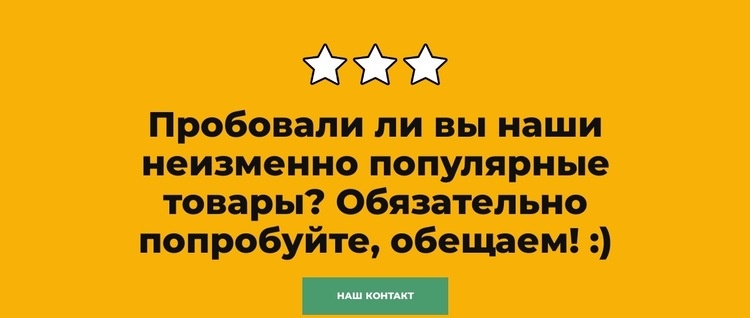 Пробовали ли вы наши неизменно популярные товары? Обязательно попробуйте, обещаем! :)

НАШ КОНТАКТ